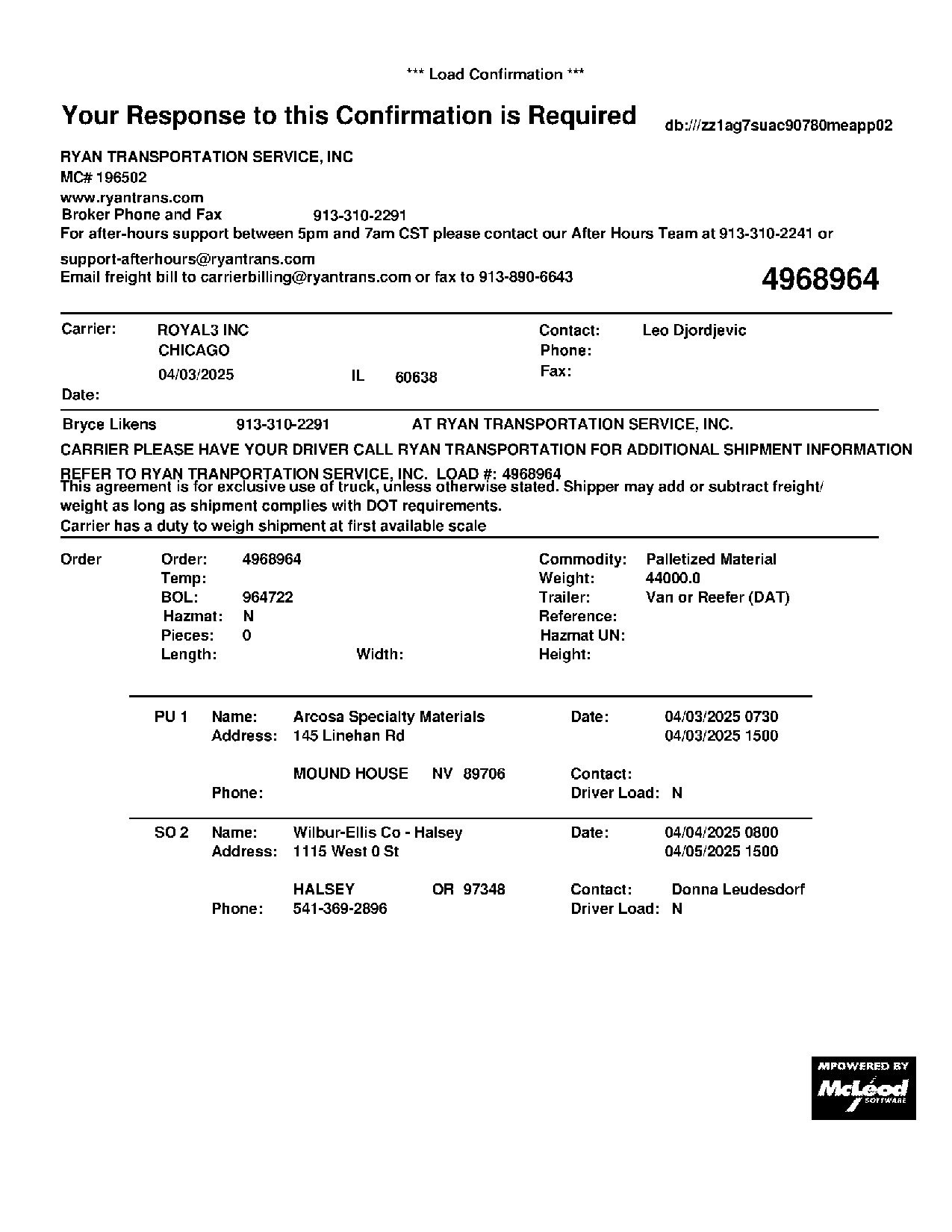 *** Load Confirmation ***

Your Response to this Confirmation is Required

db:///zz1ag7suac90780meapp02

RYAN TRANSPORTATION SERVICE, INC
MC# 196502
www.ryantrans.com
Broker Phone and Fax 913-310-2291
For after-hours support between 5pm and 7am CST please contact our After Hours Team at 913-310-2241 or support-afterhours@ryantrans.com
Email freight bill to carrierbilling@ryantrans.com or fax to 913-890-6643

4968964

Carrier: ROYAL3 INC
CHICAGO
04/03/2025 IL 60638
Date:

Contact: Leo Djordjevic
Phone:
Fax:

Bryce Likens 913-310-2291 AT RYAN TRANSPORTATION SERVICE, INC.

CARRIER PLEASE HAVE YOUR DRIVER CALL RYAN TRANSPORTATION FOR ADDITIONAL SHIPMENT INFORMATION

REFER TO RYAN TRANPORTATION SERVICE, INC. LOAD #: 4968964
This agreement is for exclusive use of truck, unless otherwise stated. Shipper may add or subtract freight/ weight as long as shipment complies with DOT requirements.
Carrier has a duty to weigh shipment at first available scale

Order
Order: 4968964
Temp:
BOL: 964722
Hazmat: N
Pieces: 0
Length: Width:

Commodity: Palletized Material
Weight: 44000.0
Trailer: Van or Reefer (DAT)
Reference:
Hazmat UN:
Height:

PU 1 Name: Arcosa Specialty Materials
Address: 145 Linehan Rd
MOUND HOUSE NV 89706
Phone:
Date: 04/03/2025 0730
04/03/2025 1500
Contact:
Driver Load: N

SO 2 Name: Wilbur-Ellis Co - Halsey
Address: 1115 West 0 St
HALSEY OR 97348
Phone: 541-369-2896
Date: 04/04/2025 0800
04/05/2025 1500
Contact: Donna Leudesdorf
Driver Load: N

MPOWERED BY
McLeod
SOFTWARE